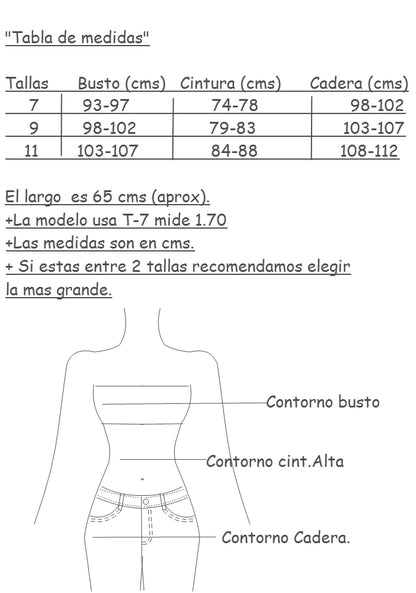 "Tabla de medidas"

| Tallas | Busto (cms) | Cintura (cms) | Cadera (cms) |
|---|---|---|---|
| 7 | 93-97 | 74-78 | 98-102 |
| 9 | 98-102 | 79-83 | 103-107 |
| 11 | 103-107 | 84-88 | 108-112 |

El largo es 65 cms (aprox).
+La modelo usa T-7 mide 1.70
+Las medidas son en cms.
+ Si estas entre 2 tallas recomendamos elegir la mas grande.

Contorno busto

Contorno cint.Alta

Contorno Cadera.